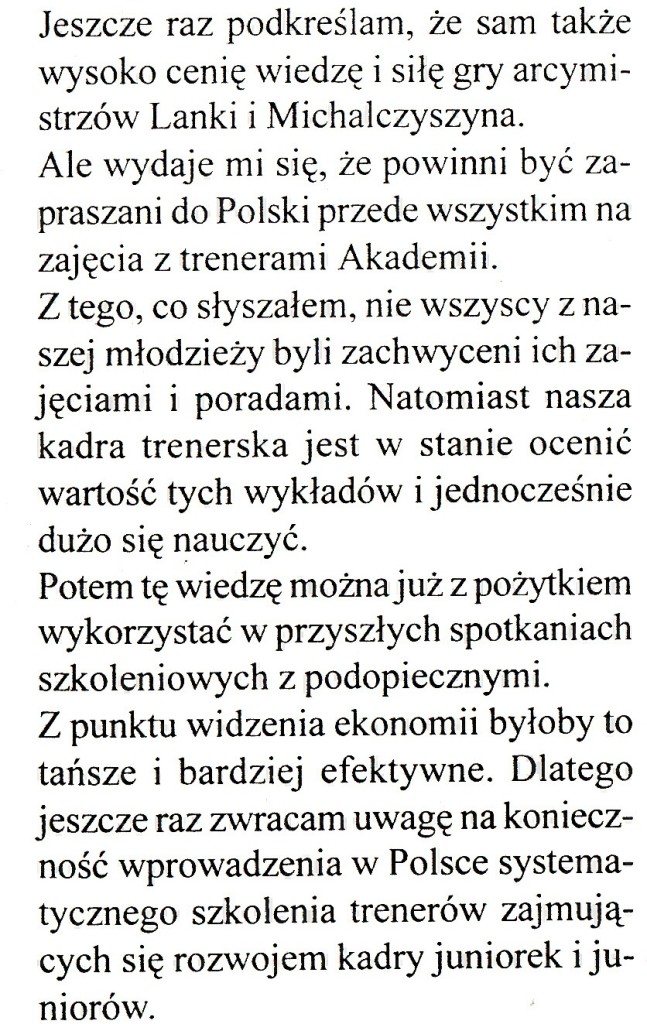 Jeszcze raz podkreślam, że sam także wysoko cenię wiedzę i siłę gry arcymistrzów Lanki i Michalczyszyna.
Ale wydaje mi się, że powinni być zapraszani do Polski przede wszystkim na zajęcia z trenerami Akademii.
Z tego, co słyszałem, nie wszyscy z naszej młodzieży byli zachwyceni ich zajęciami i poradami. Natomiast nasza kadra trenerska jest w stanie ocenić wartość tych wykładów i jednocześnie dużo się nauczyć.
Potem tę wiedzę można już z pożytkiem wykorzystać w przyszłych spotkaniach szkoleniowych z podopiecznymi.
Z punktu widzenia ekonomii byłoby to tańsze i bardziej efektywne. Dlatego jeszcze raz zwracam uwagę na konieczność wprowadzenia w Polsce systematycznego szkolenia trenerów zajmujących się rozwojem kadry juniorek i juniorów.